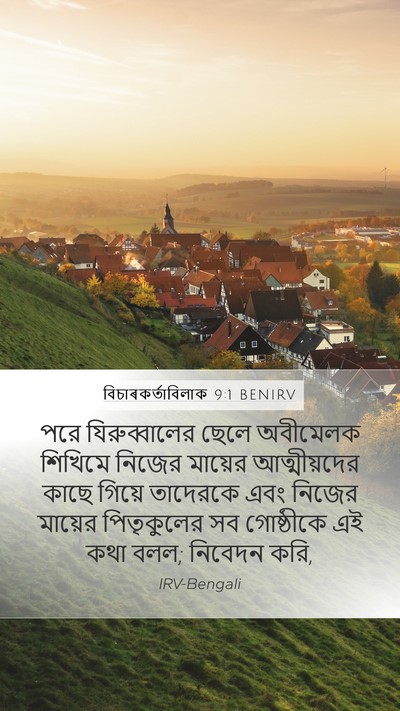 বিচাৰকৰ্তাবিলাক 9:1 BENIRV

পরে যিরুব্বালের ছেলে অবীমেলক শিখিমে নিজের মায়ের আত্মীয়দের কাছে গিয়ে তাদেরকে এবং নিজের মায়ের পিতৃকুলের সব গোষ্ঠীকে এই কথা বলল; নিবেদন করি,

IRV-Bengali